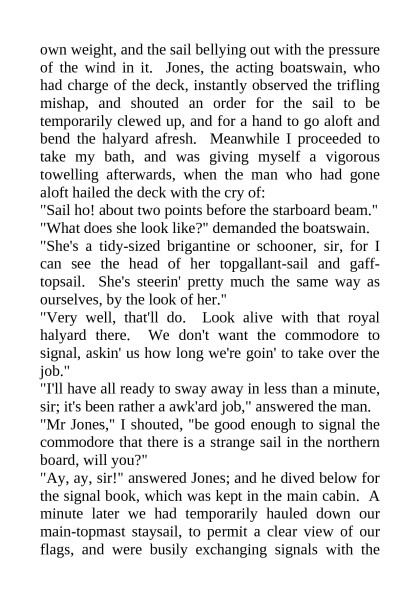 own weight, and the sail bellying out with the pressure of the wind in it. Jones, the acting boatswain, who had charge of the deck, instantly observed the trifling mishap, and shouted an order for the sail to be temporarily clewed up, and for a hand to go aloft and bend the halyard afresh. Meanwhile I proceeded to take my bath, and was giving myself a vigorous towelling afterwards, when the man who had gone aloft hailed the deck with the cry of:

"Sail ho! about two points before the starboard beam."

"What does she look like?" demanded the boatswain.

"She's a tidy-sized brigantine or schooner, sir, for I can see the head of her topgallant-sail and gaff-topsail. She's steerin' pretty much the same way as ourselves, by the look of her."

"Very well, that'll do. Look alive with that royal halyard there. We don't want the commodore to signal, askin' us how long we're goin' to take over the job."

"I'll have all ready to sway away in less than a minute, sir; it's been rather a awk'ard job," answered the man.

"Mr Jones," I shouted, "be good enough to signal the commodore that there is a strange sail in the northern board, will you?"

"Ay, ay, sir!" answered Jones; and he dived below for the signal book, which was kept in the main cabin. A minute later we had temporarily hauled down our main-topmast staysail, to permit a clear view of our flags, and were busily exchanging signals with the